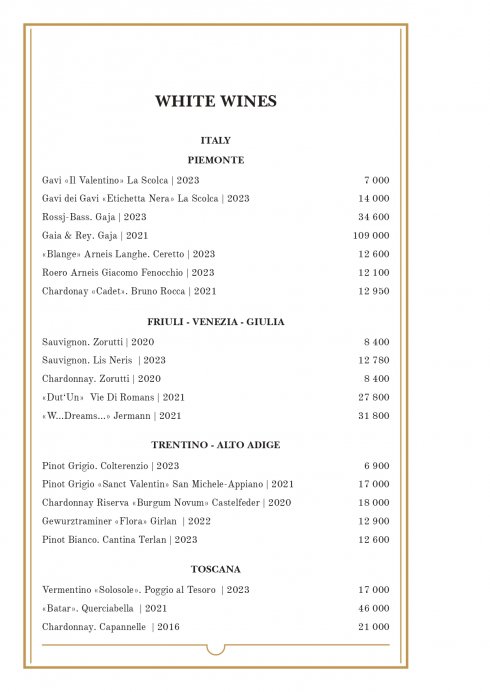 WHITE WINES

ITALY

PIEMONTE

Gavi «Il Valentino» La Scolca | 2023 7 000
Gavi dei Gavi «Etichetta Nera» La Scolca | 2023 14 000
Rossj-Bass. Gaja | 2023 34 600
Gaia & Rey. Gaja | 2021 109 000
«Blange» Arneis Langhe. Ceretto | 2023 12 600
Roero Arneis Giacomo Fenocchio | 2023 12 100
Chardonay «Cadet». Bruno Rocca | 2021 12 950

FRIULI - VENEZIA - GIULIA

Sauvignon. Zorutti | 2020 8 400
Sauvignon. Lis Neris | 2023 12 780
Chardonnay. Zorutti | 2020 8 400
«Dut'Un» Vie Di Romans | 2021 27 800
«W...Dreams...» Jermann | 2021 31 800

TRENTINO - ALTO ADIGE

Pinot Grigio. Colterenzio | 2023 6 900
Pinot Grigio «Sanct Valentin» San Michele-Appiano | 2021 17 000
Chardonnay Riserva «Burgum Novum» Castelfeder | 2020 18 000
Gewurztraminer «Flora» Girlan | 2022 12 900
Pinot Bianco. Cantina Terlan | 2023 12 600

TOSCANA

Vermentino «Solosole». Poggio al Tesoro | 2023 17 000
«Batar». Querciabella | 2021 46 000
Chardonnay. Capannelle | 2016 21 000